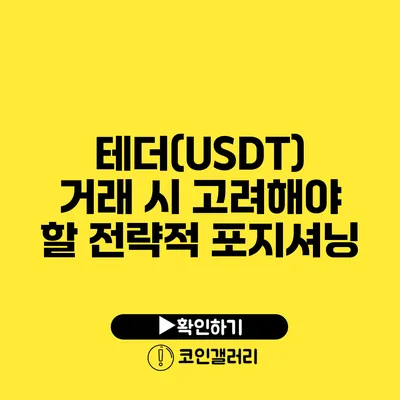 테더(USDT) 거래 시 고려해야 할 전략적 포지셔닝

▶확인하기

코인갤러리